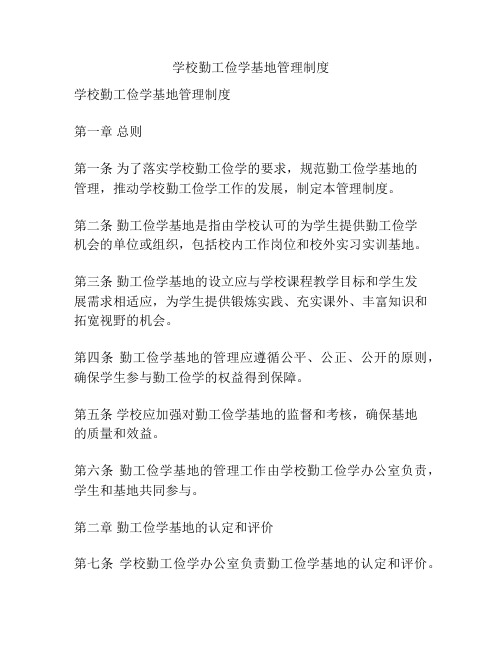 学校勤工俭学基地管理制度

学校勤工俭学基地管理制度

第一章 总则

第一条 为了落实学校勤工俭学的要求，规范勤工俭学基地的管理，推动学校勤工俭学工作的发展，制定本管理制度。

第二条 勤工俭学基地是指由学校认可的为学生提供勤工俭学机会的单位或组织，包括校内工作岗位和校外实习实训基地。

第三条 勤工俭学基地的设立应与学校课程教学目标和学生发展需求相适应，为学生提供锻炼实践、充实课外、丰富知识和拓宽视野的机会。

第四条 勤工俭学基地的管理应遵循公平、公正、公开的原则，确保学生参与勤工俭学的权益得到保障。

第五条 学校应加强对勤工俭学基地的监督和考核，确保基地的质量和效益。

第六条 勤工俭学基地的管理工作由学校勤工俭学办公室负责，学生和基地共同参与。

第二章 勤工俭学基地的认定和评价

第七条 学校勤工俭学办公室负责勤工俭学基地的认定和评价。